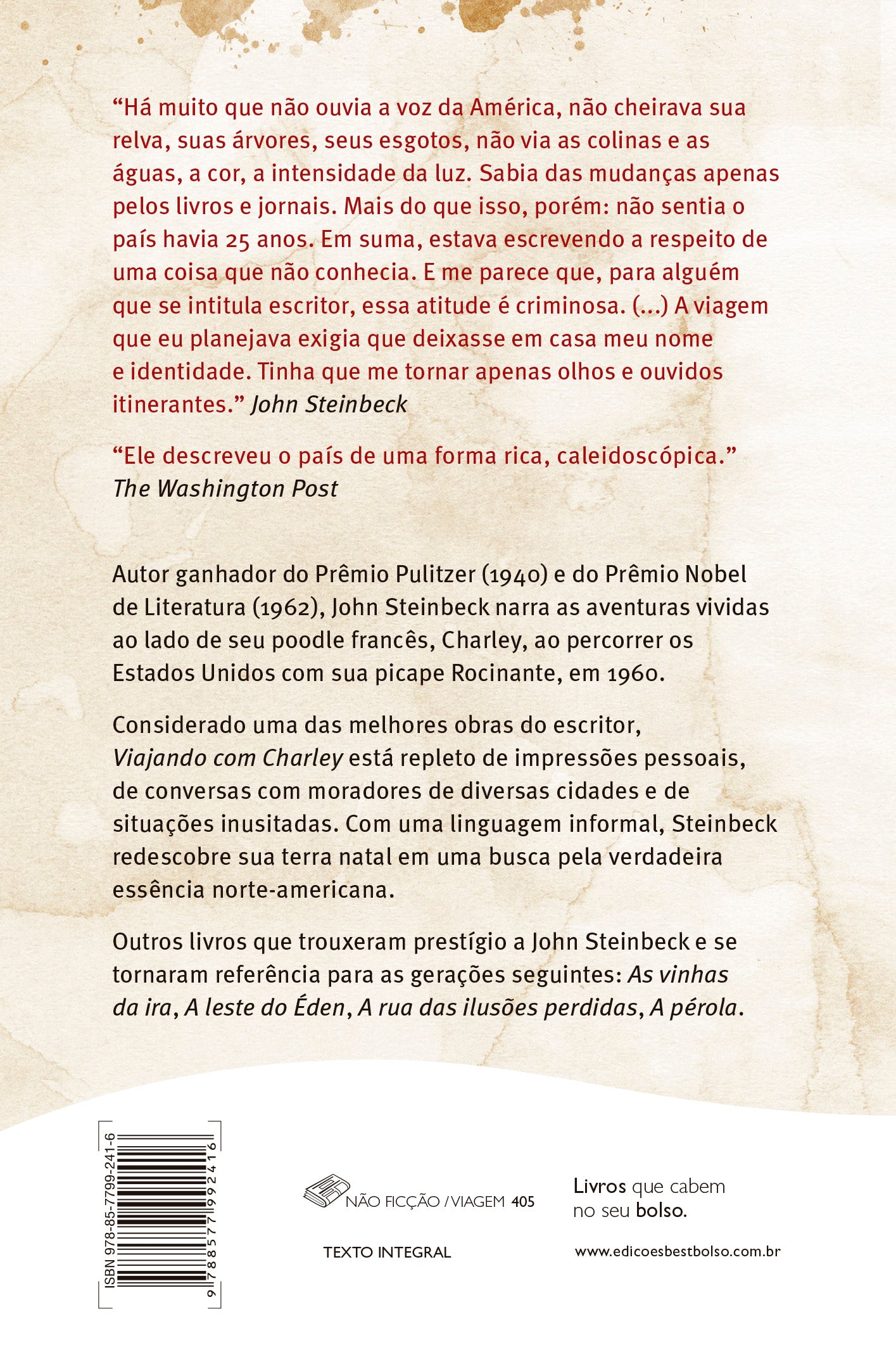 “Há muito que não ouvia a voz da América, não cheirava sua relva, suas árvores, seus esgotos, não via as colinas e as águas, a cor, a intensidade da luz. Sabia das mudanças apenas pelos livros e jornais. Mais do que isso, porém: não sentia o país havia 25 anos. Em suma, estava escrevendo a respeito de uma coisa que não conhecia. E me parece que, para alguém que se intitula escritor, essa atitude é criminosa. (...) A viagem que eu planejava exigia que deixasse em casa meu nome e identidade. Tinha que me tornar apenas olhos e ouvidos itinerantes.” John Steinbeck

“Ele descreveu o país de uma forma rica, caleidoscópica.” The Washington Post

Autor ganhador do Prêmio Pulitzer (1940) e do Prêmio Nobel de Literatura (1962), John Steinbeck narra as aventuras vividas ao lado de seu poodle francês, Charley, ao percorrer os Estados Unidos com sua picape Rocinante, em 1960.

Considerado uma das melhores obras do escritor, Viajando com Charley está repleto de impressões pessoais, de conversas com moradores de diversas cidades e de situações inusitadas. Com uma linguagem informal, Steinbeck redescobre sua terra natal em uma busca pela verdadeira essência norte-americana.

Outros livros que trouxeram prestígio a John Steinbeck e se tornaram referência para as gerações seguintes: As vinhas da ira, A leste do Éden, A rua das ilusões perdidas, A pérola.

ISBN 978-85-7799-241-6
9 788577 992416

NÃO FICÇÃO / VIAGEM 405

TEXTO INTEGRAL

Livros que cabem no seu bolso.

www.edicoesbestbolso.com.br